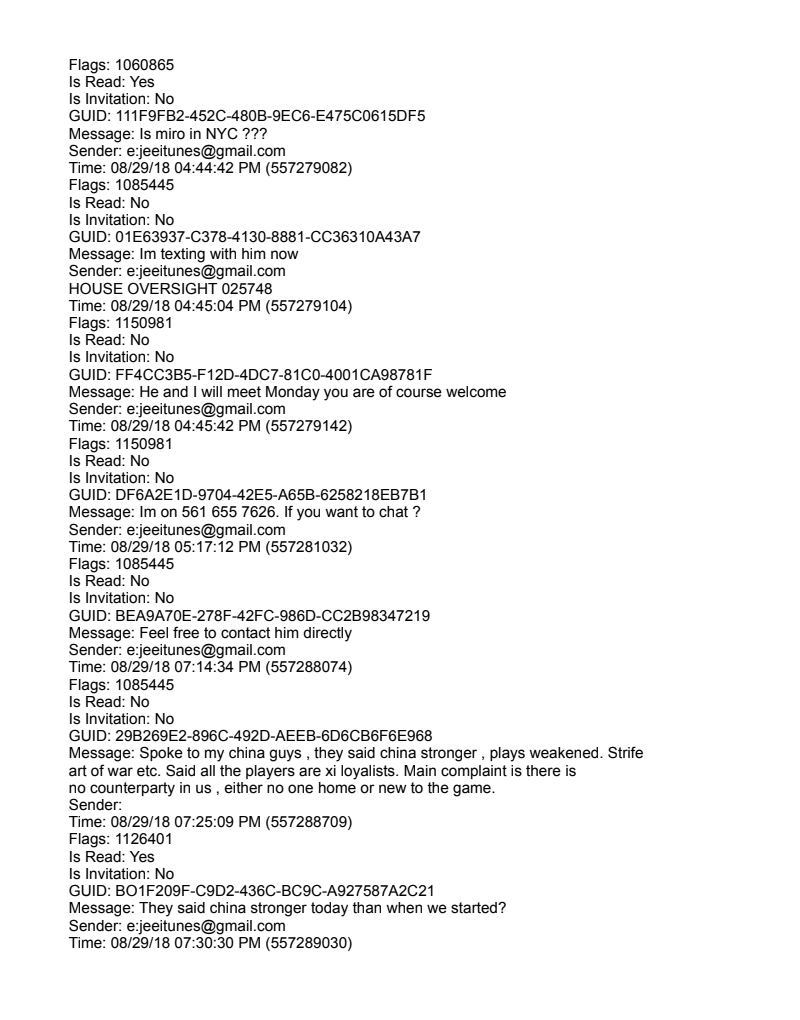 Flags: 1060865
Is Read: Yes
Is Invitation: No
GUID: 111F9FB2-452C-480B-9EC6-E475C0615DF5
Message: Is miro in NYC ???
Sender: e:jeeitunes@gmail.com
Time: 08/29/18 04:44:42 PM (557279082)
Flags: 1085445
Is Read: No
Is Invitation: No
GUID: 01E63937-C378-4130-8881-CC36310A43A7
Message: Im texting with him now
Sender: e:jeeitunes@gmail.com
HOUSE OVERSIGHT 025748
Time: 08/29/18 04:45:04 PM (557279104)
Flags: 1150981
Is Read: No
Is Invitation: No
GUID: FF4CC3B5-F12D-4DC7-81C0-4001CA98781F
Message: He and I will meet Monday you are of course welcome
Sender: e:jeeitunes@gmail.com
Time: 08/29/18 04:45:42 PM (557279142)
Flags: 1150981
Is Read: No
Is Invitation: No
GUID: DF6A2E1D-9704-42E5-A65B-6258218EB7B1
Message: Im on 561 655 7626. If you want to chat ?
Sender: e:jeeitunes@gmail.com
Time: 08/29/18 05:17:12 PM (557281032)
Flags: 1085445
Is Read: No
Is Invitation: No
GUID: BEA9A70E-278F-42FC-986D-CC2B98347219
Message: Feel free to contact him directly
Sender: e:jeeitunes@gmail.com
Time: 08/29/18 07:14:34 PM (557288074)
Flags: 1085445
Is Read: No
Is Invitation: No
GUID: 29B269E2-896C-492D-AEEB-6D6CB6F6E968
Message: Spoke to my china guys , they said china stronger , plays weakened. Strife art of war etc. Said all the players are xi loyalists. Main complaint is there is no counterparty in us , either no one home or new to the game.
Sender:
Time: 08/29/18 07:25:09 PM (557288709)
Flags: 1126401
Is Read: Yes
Is Invitation: No
GUID: BO1F209F-C9D2-436C-BC9C-A927587A2C21
Message: They said china stronger today than when we started?
Sender: e:jeeitunes@gmail.com
Time: 08/29/18 07:30:30 PM (557289030)